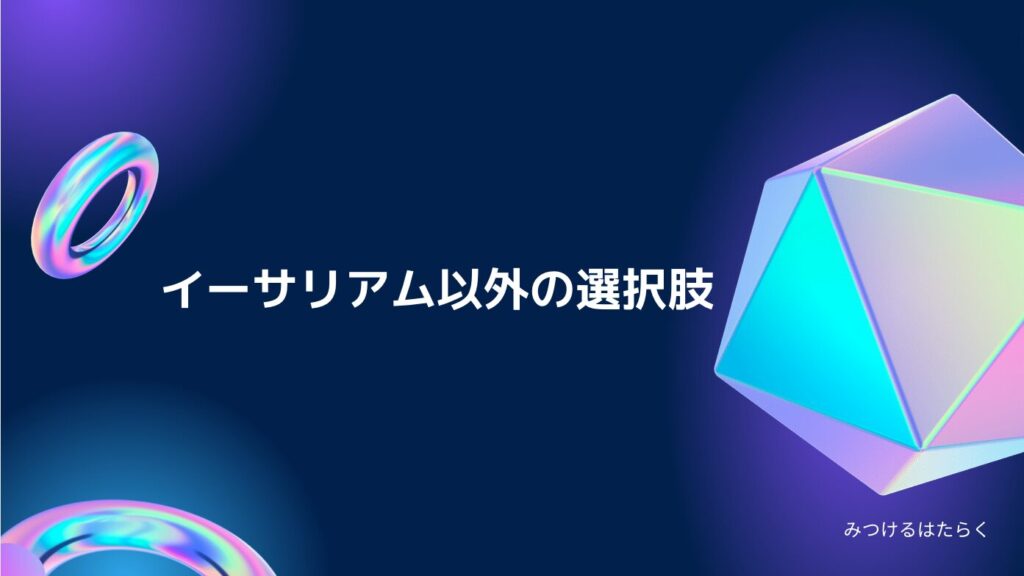 イーサリアム以外の選択肢

みつけるはたらく